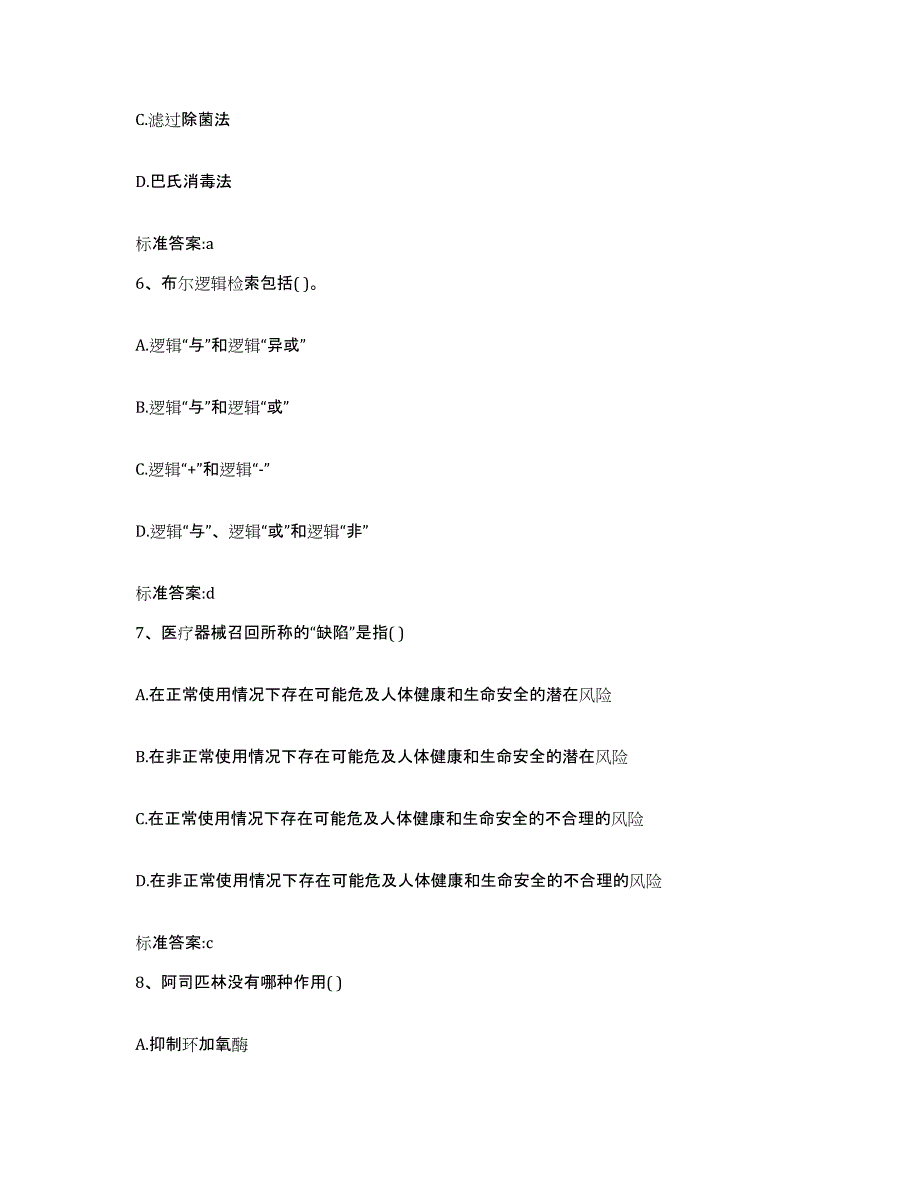 C.滤过除菌法

D.巴氏消毒法

标准答案:a

6、布尔逻辑检索包括( )。

A.逻辑“与”和逻辑“异或”

B.逻辑“与”和逻辑“或”

C.逻辑“+”和逻辑“-”

D.逻辑“与”、逻辑“或”和逻辑“非”

标准答案:d

7、医疗器械召回所称的“缺陷”是指( )

A.在正常使用情况下存在可能危及人体健康和生命安全的潜在风险

B.在非正常使用情况下存在可能危及人体健康和生命安全的潜在风险

C.在正常使用情况下存在可能危及人体健康和生命安全的不合理的风险

D.在非正常使用情况下存在可能危及人体健康和生命安全的不合理的风险

标准答案:c

8、阿司匹林没有哪种作用( )

A.抑制环加氧酶